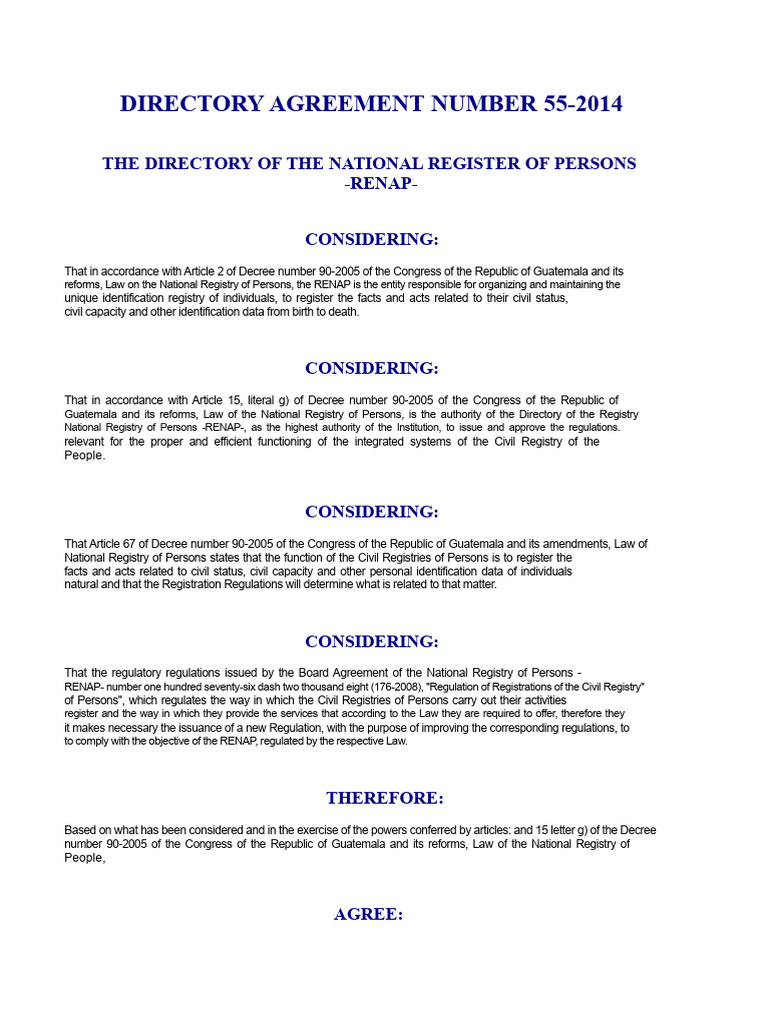 DIRECTORY AGREEMENT NUMBER 55-2014

THE DIRECTORY OF THE NATIONAL REGISTER OF PERSONS -RENAP-

CONSIDERING:

That in accordance with Article 2 of Decree number 90-2005 of the Congress of the Republic of Guatemala and its reforms, Law on the National Registry of Persons, the RENAP is the entity responsible for organizing and maintaining the unique identification registry of individuals, to register the facts and acts related to their civil status, civil capacity and other identification data from birth to death.

CONSIDERING:

That in accordance with Article 15, literal g) of Decree number 90-2005 of the Congress of the Republic of Guatemala and its reforms, Law of the National Registry of Persons, is the authority of the Directory of the Registry National Registry of Persons -RENAP-, as the highest authority of the Institution, to issue and approve the regulations. relevant for the proper and efficient functioning of the integrated systems of the Civil Registry of the People.

CONSIDERING:

That Article 67 of Decree number 90-2005 of the Congress of the Republic of Guatemala and its amendments, Law of National Registry of Persons states that the function of the Civil Registries of Persons is to register the facts and acts related to civil status, civil capacity and other personal identification data of individuals natural and that the Registration Regulations will determine what is related to that matter.

CONSIDERING:

That the regulatory regulations issued by the Board Agreement of the National Registry of Persons - RENAP- number one hundred seventy-six dash two thousand eight (176-2008), "Regulation of Registrations of the Civil Registry" of Persons", which regulates the way in which the Civil Registries of Persons carry out their activities register and the way in which they provide the services that according to the Law they are required to offer, therefore they it makes necessary the issuance of a new Regulation, with the purpose of improving the corresponding regulations, to to comply with the objective of the RENAP, regulated by the respective Law.

THEREFORE:

Based on what has been considered and in the exercise of the powers conferred by articles: and 15 letter g) of the Decree number 90-2005 of the Congress of the Republic of Guatemala and its reforms, Law of the National Registry of People,

AGREE: